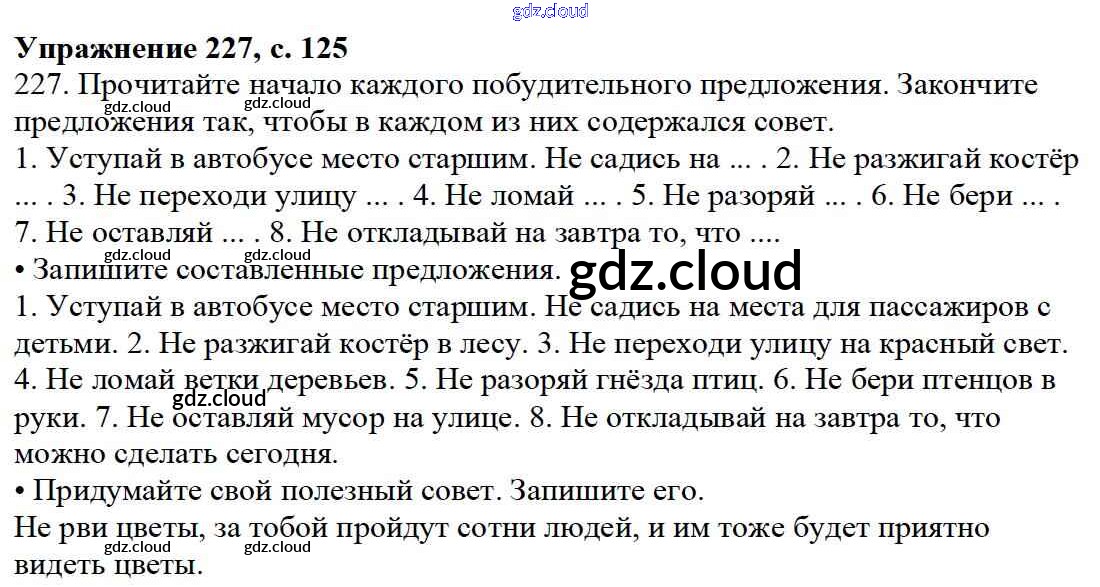 Упражнение 227, с. 125

227. Прочитайте начало каждого побудительного предложения. Закончите предложения так, чтобы в каждом из них содержался совет.

1. Уступай в автобусе место старшим. Не садись на ... . 2. Не разжигай костёр ... . 3. Не переходи улицу ... . 4. Не ломай ... . 5. Не разоряй ... . 6. Не бери ... . 7. Не оставляй ... . 8. Не откладывай на завтра то, что ....

• Запишите составленные предложения.

1. Уступай в автобусе место старшим. Не садись на места для пассажиров с детьми. 2. Не разжигай костёр в лесу. 3. Не переходи улицу на красный свет. 4. Не ломай ветки деревьев. 5. Не разоряй гнёзда птиц. 6. Не бери птенцов в руки. 7. Не оставляй мусор на улице. 8. Не откладывай на завтра то, что можно сделать сегодня.

• Придумайте свой полезный совет. Запишите его.

Не рви цветы, за тобой пройдут сотни людей, и им тоже будет приятно видеть цветы.

gdz.cloud